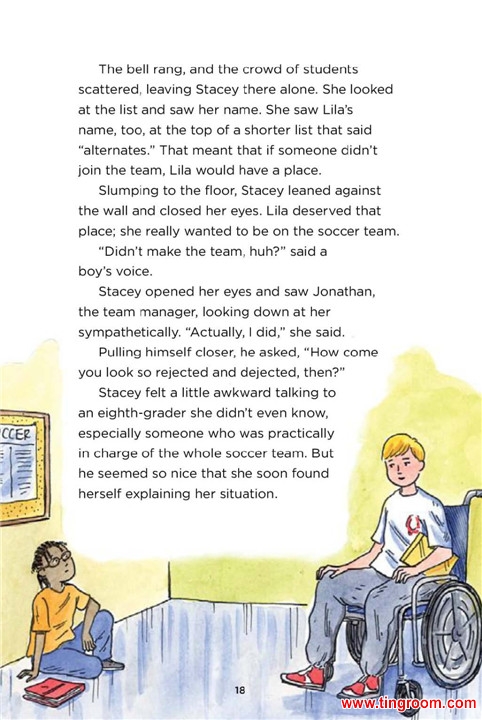 The bell rang, and the crowd of students scattered, leaving Stacey there alone. She looked at the list and saw her name. She saw Lila's name, too, at the top of a shorter list that said "alternates." That meant that if someone didn't join the team, Lila would have a place.

Slumping to the floor, Stacey leaned against the wall and closed her eyes. Lila deserved that place; she really wanted to be on the soccer team.

"Didn't make the team, huh?" said a boy's voice.

Stacey opened her eyes and saw Jonathan, the team manager, looking down at her sympathetically. "Actually, I did," she said.

Pulling himself closer, he asked, "How come you look so rejected and dejected, then?"

Stacey felt a little awkward talking to an eighth-grader she didn't even know, especially someone who was practically in charge of the whole soccer team. But he seemed so nice that she soon found herself explaining her situation.

CCER

18

www.tingroom.com